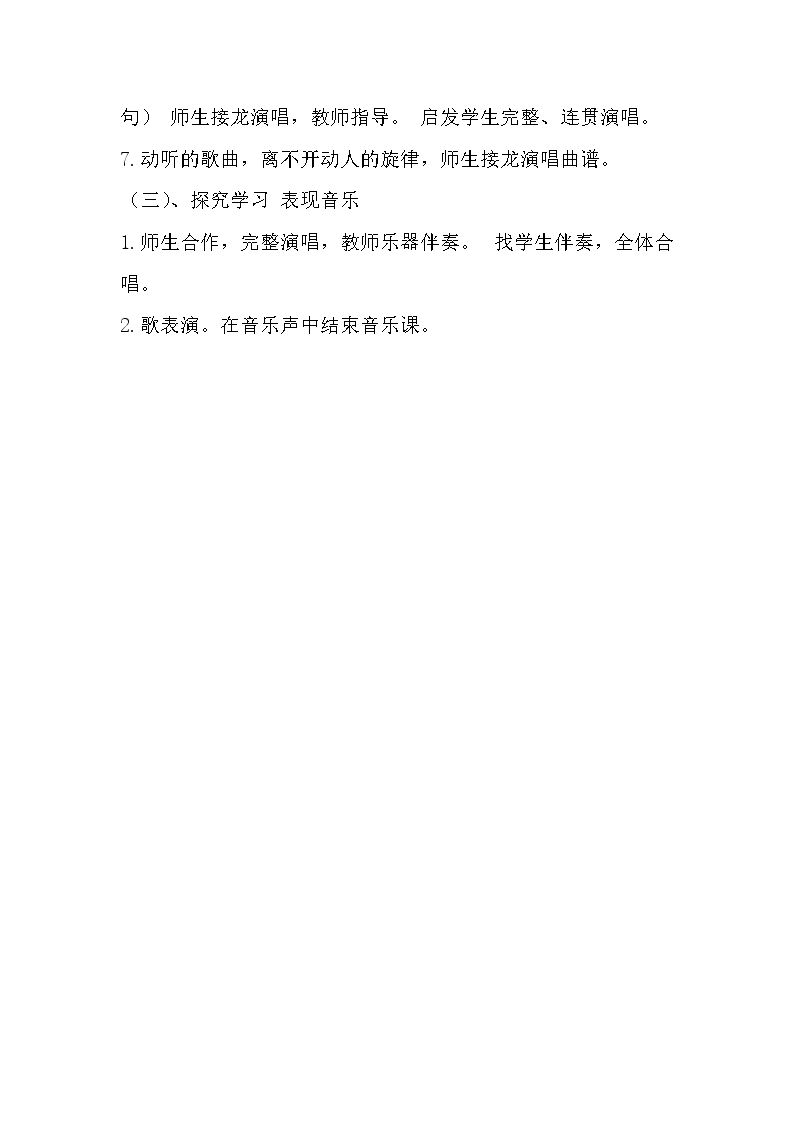 句） 师生接龙演唱，教师指导。 启发学生完整、连贯演唱。

7.动听的歌曲，离不开动人的旋律，师生接龙演唱曲谱。

（三）、探究学习 表现音乐

1.师生合作，完整演唱，教师乐器伴奏。 找学生伴奏，全体合唱。

2.歌表演。在音乐声中结束音乐课。